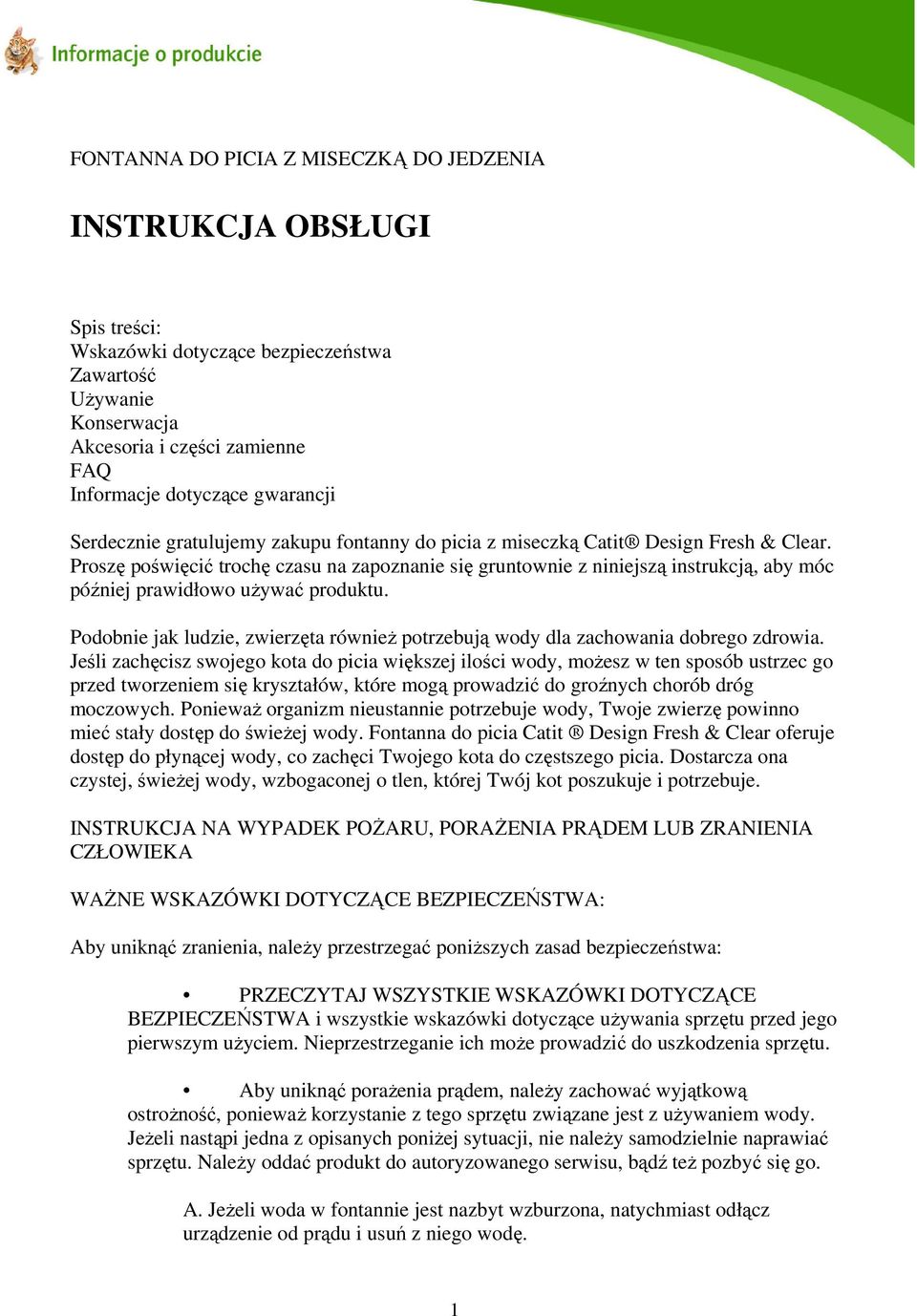 Informacje o produkcie

FONTANNA DO PICIA Z MISECZKĄ DO JEDZENIA

INSTRUKCJA OBSŁUGI

Spis treści:
Wskazówki dotyczące bezpieczeństwa
Zawartość
Używanie
Konserwacja
Akcesoria i części zamienne
FAQ
Informacje dotyczące gwarancji

Serdecznie gratulujemy zakupu fontanny do picia z miseczką Catit® Design Fresh & Clear. Proszę poświęcić trochę czasu na zapoznanie się gruntownie z niniejszą instrukcją, aby móc później prawidłowo używać produktu.

Podobnie jak ludzie, zwierzęta również potrzebują wody dla zachowania dobrego zdrowia. Jeśli zachęcisz swojego kota do picia większej ilości wody, możesz w ten sposób ustrzec go przed tworzeniem się kryształów, które mogą prowadzić do groźnych chorób dróg moczowych. Ponieważ organizm nieustannie potrzebuje wody, Twoje zwierzę powinno mieć stały dostęp do świeżej wody. Fontanna do picia Catit ® Design Fresh & Clear oferuje dostęp do płynącej wody, co zachęci Twojego kota do częstszego picia. Dostarcza ona czystej, świeżej wody, wzbogaconej o tlen, której Twój kot poszukuje i potrzebuje.

INSTRUKCJA NA WYPADEK POŻARU, PORAŻENIA PRĄDEM LUB ZRANIENIA CZŁOWIEKA

WAŻNE WSKAZÓWKI DOTYCZĄCE BEZPIECZEŃSTWA:

Aby uniknąć zranienia, należy przestrzegać poniższych zasad bezpieczeństwa:

• PRZECZYTAJ WSZYSTKIE WSKAZÓWKI DOTYCZĄCE BEZPIECZEŃSTWA i wszystkie wskazówki dotyczące używania sprzętu przed jego pierwszym użyciem. Nieprzestrzeganie ich może prowadzić do uszkodzenia sprzętu.

• Aby uniknąć porażenia prądem, należy zachować wyjątkową ostrożność, ponieważ korzystanie z tego sprzętu związane jest z używaniem wody. Jeżeli nastąpi jedna z opisanych poniżej sytuacji, nie należy samodzielnie naprawiać sprzętu. Należy oddać produkt do autoryzowanego serwisu, bądź też pozbyć się go.

A. Jeżeli woda w fontannie jest nazbyt wzburzona, natychmiast odłącz urządzenie od prądu i usuń z niego wodę.

1